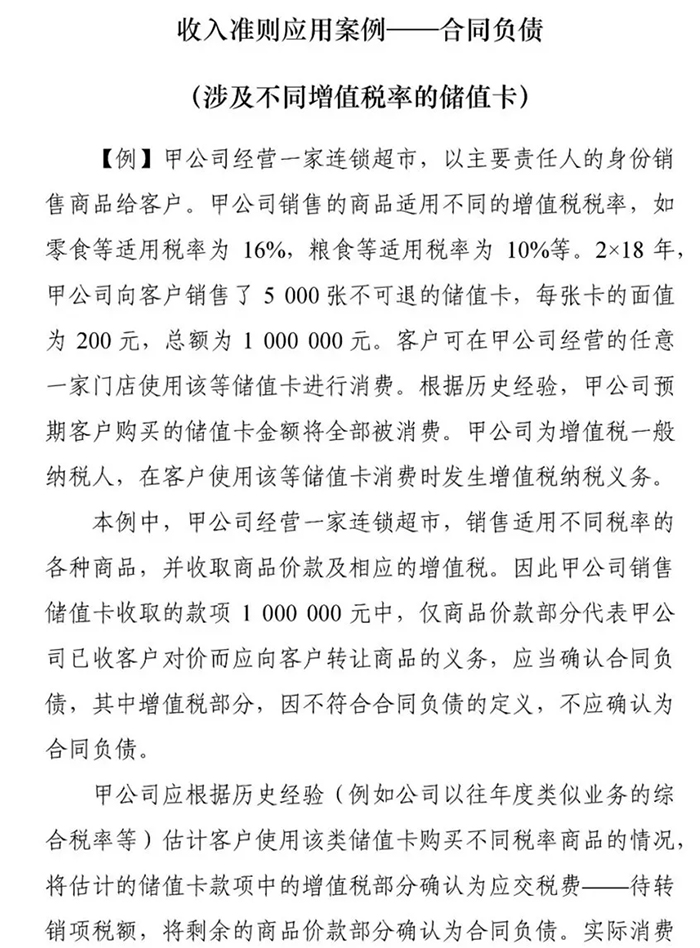 收入准则应用案例——合同负债

（涉及不同增值税率的储值卡）

【例】甲公司经营一家连锁超市，以主要责任人的身份销售商品给客户。甲公司销售的商品适用不同的增值税税率，如零食等适用税率为 16%，粮食等适用税率为 10%等。2×18 年，甲公司向客户销售了 5 000 张不可退的储值卡，每张卡的面值为 200 元，总额为 1 000 000 元。客户可在甲公司经营的任意一家门店使用该等储值卡进行消费。根据历史经验，甲公司预期客户购买的储值卡金额将全部被消费。甲公司为增值税一般纳税人，在客户使用该等储值卡消费时发生增值税纳税义务。

本例中，甲公司经营一家连锁超市，销售适用不同税率的各种商品，并收取商品价款及相应的增值税。因此甲公司销售储值卡收取的款项 1 000 000 元中，仅商品价款部分代表甲公司已收客户对价而应向客户转让商品的义务，应当确认合同负债，其中增值税部分，因不符合合同负债的定义，不应确认为合同负债。

甲公司应根据历史经验（例如公司以往年度类似业务的综合税率等）估计客户使用该类储值卡购买不同税率商品的情况，将估计的储值卡款项中的增值税部分确认为应交税费——待转销项税额，将剩余的商品价款部分确认为合同负债。实际消费